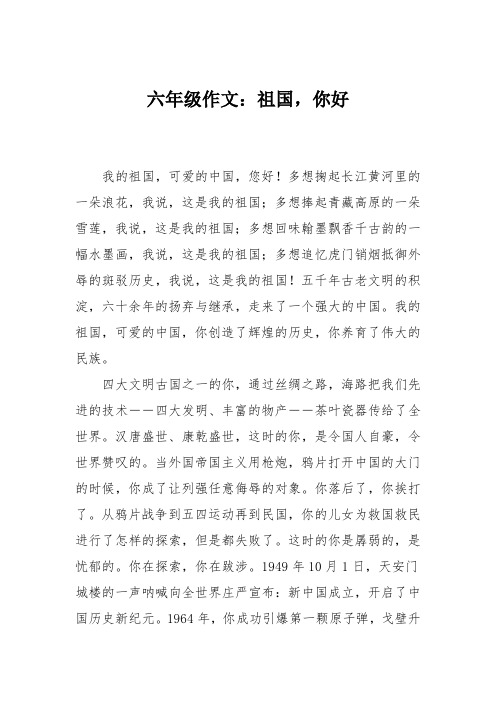 六年级作文：祖国，你好

我的祖国，可爱的中国，您好！多想掬起长江黄河里的一朵浪花，我说，这是我的祖国；多想捧起青藏高原的一朵雪莲，我说，这是我的祖国；多想回味翰墨飘香千古韵的一幅水墨画，我说，这是我的祖国；多想追忆虎门销烟抵御外辱的斑驳历史，我说，这是我的祖国！五千年古老文明的积淀，六十余年的扬弃与继承，走来了一个强大的中国。我的祖国，可爱的中国，你创造了辉煌的历史，你养育了伟大的民族。

四大文明古国之一的你，通过丝绸之路，海路把我们先进的技术——四大发明、丰富的物产——茶叶瓷器传给了全世界。汉唐盛世、康乾盛世，这时的你，是令国人自豪，令世界赞叹的。当外国帝国主义用枪炮，鸦片打开中国的大门的时候，你成了让列强任意侮辱的对象。你落后了，你挨打了。从鸦片战争到五四运动再到民国，你的儿女为救国救民进行了怎样的探索，但是都失败了。这时的你是孱弱的，是忧郁的。你在探索，你在跋涉。1949 年 10 月 1 日，天安门城楼的一声呐喊向全世界庄严宣布：新中国成立，开启了中国历史新纪元。1964 年，你成功引爆第一颗原子弹，戈壁升